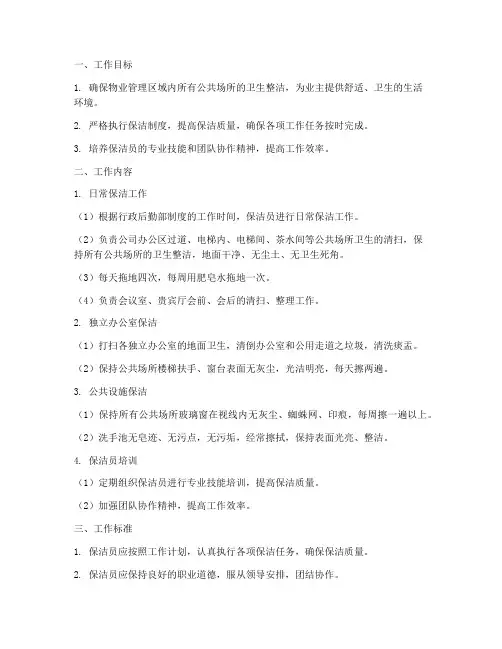 一、工作目标

1. 确保物业管理区域内所有公共场所的卫生整洁，为业主提供舒适、卫生的生活环境。

2. 严格执行保洁制度，提高保洁质量，确保各项工作任务按时完成。

3. 培养保洁员的专业技能和团队协作精神，提高工作效率。

二、工作内容

1. 日常保洁工作

（1）根据行政后勤部制度的工作时间，保洁员进行日常保洁工作。

（2）负责公司办公区过道、电梯内、电梯间、茶水间等公共场所卫生的清扫，保持所有公共场所的卫生整洁，地面干净、无尘土、无卫生死角。

（3）每天拖地四次，每周用肥皂水拖地一次。

（4）负责会议室、贵宾厅会前、会后的清扫、整理工作。

2. 独立办公室保洁

（1）打扫各独立办公室的地面卫生，清倒办公室和公用走道之垃圾，清洗痰盂。

（2）保持公共场所楼梯扶手、窗台表面无灰尘，光洁明亮，每天擦两遍。

3. 公共设施保洁

（1）保持所有公共场所玻璃窗在视线内无灰尘、蜘蛛网、印痕，每周擦一遍以上。

（2）洗手池无皂迹、无污点，无污垢，经常擦拭，保持表面光亮、整洁。

4. 保洁员培训

（1）定期组织保洁员进行专业技能培训，提高保洁质量。

（2）加强团队协作精神，提高工作效率。

三、工作标准

1. 保洁员应按照工作计划，认真执行各项保洁任务，确保保洁质量。

2. 保洁员应保持良好的职业道德，服从领导安排，团结协作。